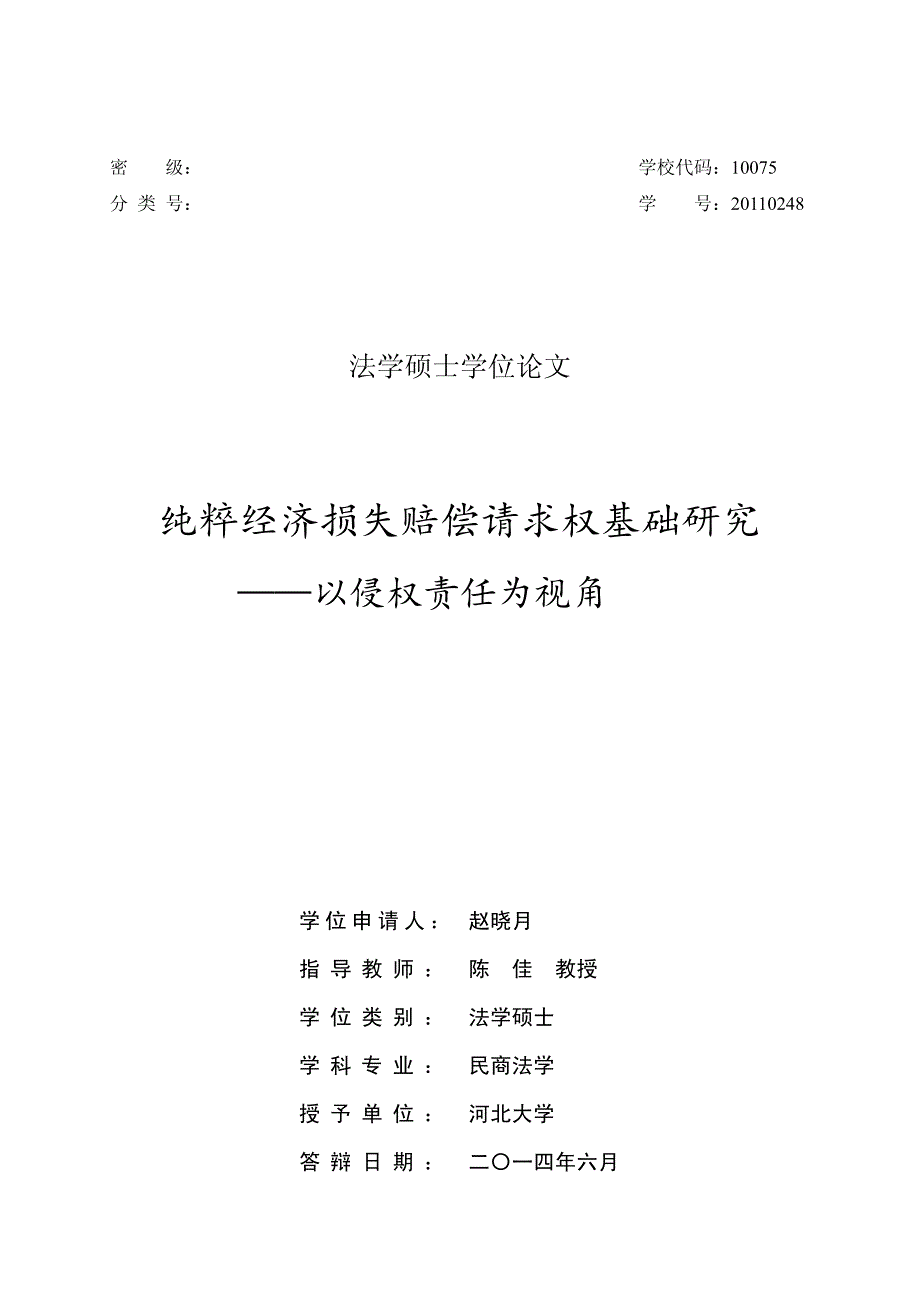 密 级：

分 类 号：

学校代码：10075

学 号：20110248

法学硕士学位论文

纯粹经济损失赔偿请求权基础研究
——以侵权责任为视角

学位申请人： 赵晓月

指导教师： 陈 佳 教授

学位类别： 法学硕士

学科专业： 民商法学

授予单位： 河北大学

答辩日期： 二〇一四年六月